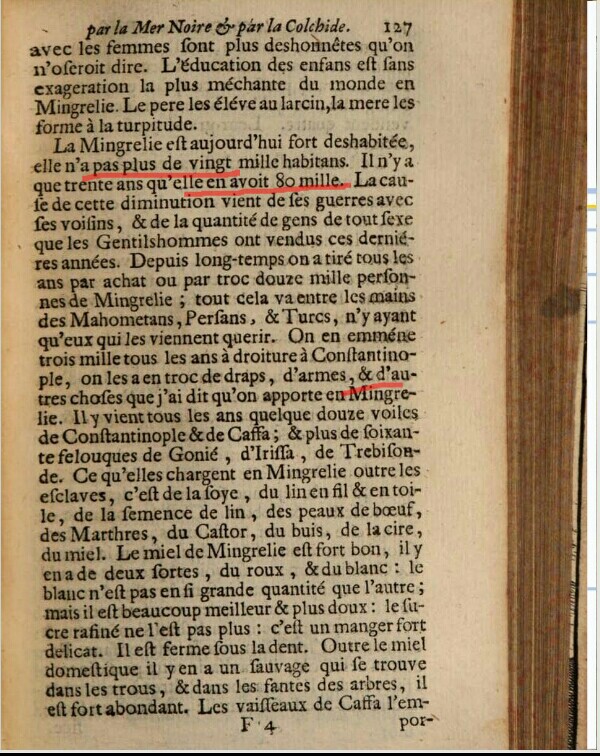 par la Mer Noire & par la Colchide. 127

avec les femmes ſont plus deshonnêtes qu'on n'oſeroit dire. L'éducation des enfans eſt ſans exageration la plus méchante du monde en Mingrelie. Le pere les éléve au larcin, la mere les forme à la turpitude.

La Mingrelie eſt aujourd'hui fort deshabitée, elle n'a pas plus de vingt mille habitans. Il n'y a que trente ans qu'elle en avoit 80 mille. La cauſe de cette diminution vient de ſes guerres avec ſes voiſins, & de la quantité de gens de tout ſexe que les Gentilshommes ont vendus ces derniéres années. Depuis long-temps on a tiré tous les ans par achat ou par troc douze mille perſonnes de Mingrelie ; tout cela va entre les mains des Mahometans, Perſans, & Turcs, n'y ayant qu'eux qui les viennent querir. On en emméne trois mille tous les ans à droiture à Conſtantinople, on les a en troc de draps, d'armes, & d'autres choſes que j'ai dit qu'on apporte en Mingrelie. Il y vient tous les ans quelque douze voiles de Conſtantinople & de Caffa ; & plus de ſoixante felouques de Gonié, d'Iriſſa, de Trebiſonde. Ce qu'elles chargent en Mingrelie outre les eſclaves, c'eſt de la ſoye, du lin en fil & en toile, de la ſemence de lin, des peaux de bœuf, des Marthres, du Caſtor, du buis, de la cire, du miel. Le miel de Mingrelie eſt fort bon, il y en a de deux ſortes, du roux, & du blanc : le blanc n'eſt pas en ſi grande quantité que l'autre ; mais il eſt beaucoup meilleur & plus doux : le ſucre rafiné ne l'eſt pas plus : c'eſt un manger fort delicat. Il eſt ferme ſous la dent. Outre le miel domeſtique il y en a un ſauvage qui ſe trouve dans les trous, & dans les fantes des arbres, il eſt fort abondant. Les vaiſſeaux de Caffa l'em-

F 4 por-